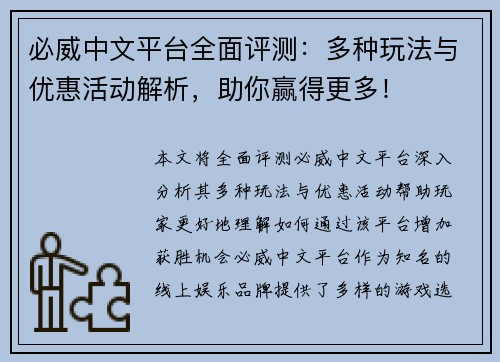 必威中文平台全面评测：多种玩法与优惠活动解析，助你赢得更多！

本文将全面评测必威中文平台深入分析其多种玩法与优惠活动帮助玩家更好地理解如何通过该平台增加获胜机会必威中文平台作为知名的线上娱乐品牌提供了多样的游戏选